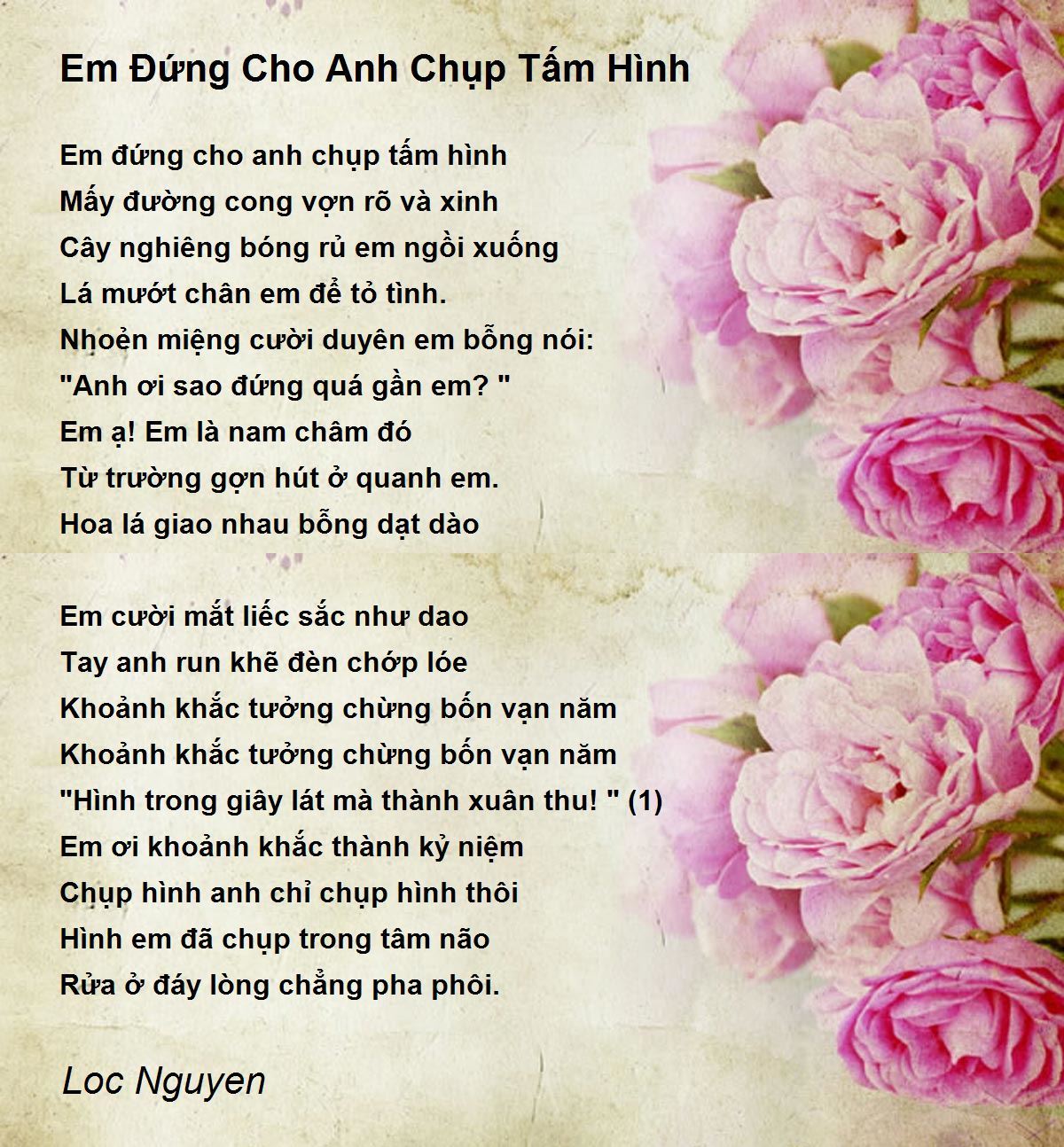 Em Đứng Cho Anh Chụp Tấm Hình

Em đứng cho anh chụp tấm hình
Mấy đường cong vợn rõ và xinh
Cây nghiêng bóng rủ em ngồi xuống
Lá mướt chân em để tỏ tình.
Nhoẻn miệng cười duyên em bỗng nói:
"Anh ơi sao đứng quá gần em? "
Em ạ! Em là nam châm đó
Từ trường gợn hút ở quanh em.
Hoa lá giao nhau bỗng dạt dào

Em cười mắt liếc sắc như dao
Tay anh run khẽ đèn chớp lóe
Khoảnh khắc tưởng chừng bốn vạn năm
Khoảnh khắc tưởng chừng bốn vạn năm
"Hình trong giây lát mà thành xuân thu! " (1)
Em ơi khoảnh khắc thành kỷ niệm
Chụp hình anh chỉ chụp hình thôi
Hình em đã chụp trong tâm não
Rửa ở đáy lòng chẳng pha phôi.

Loc Nguyen